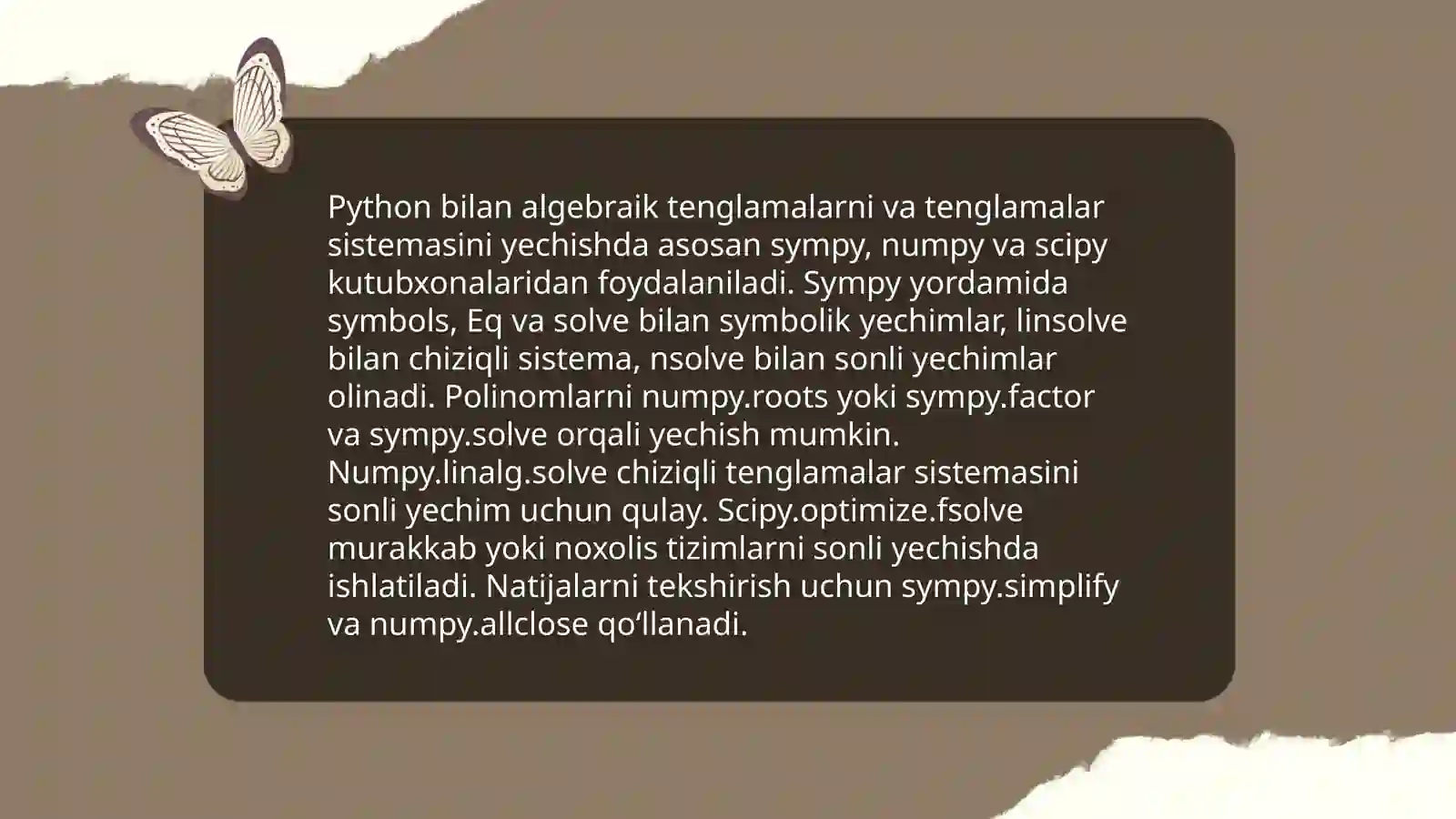 Python bilan algebraik tenglamalarni va tenglamalar sistemasini yechishda asosan sympy, numpy va scipy kutubxonalaridan foydalaniladi. Sympy yordamida symbols, Eq va solve bilan symbolik yechimlar, linsolve bilan chiziqli sistema, nsolve bilan sonli yechimlar olinadi. Polinomlarni numpy.roots yoki sympy.factor va sympy.solve orqali yechish mumkin. Numpy.linalg.solve chiziqli tenglamalar sistemasini sonli yechim uchun qulay. Scipy.optimize.fsolve murakkab yoki noxolis tizimlarni sonli yechishda ishlatiladi. Natijalarni tekshirish uchun sympy.simplify va numpy.allclose qo‘llanadi.